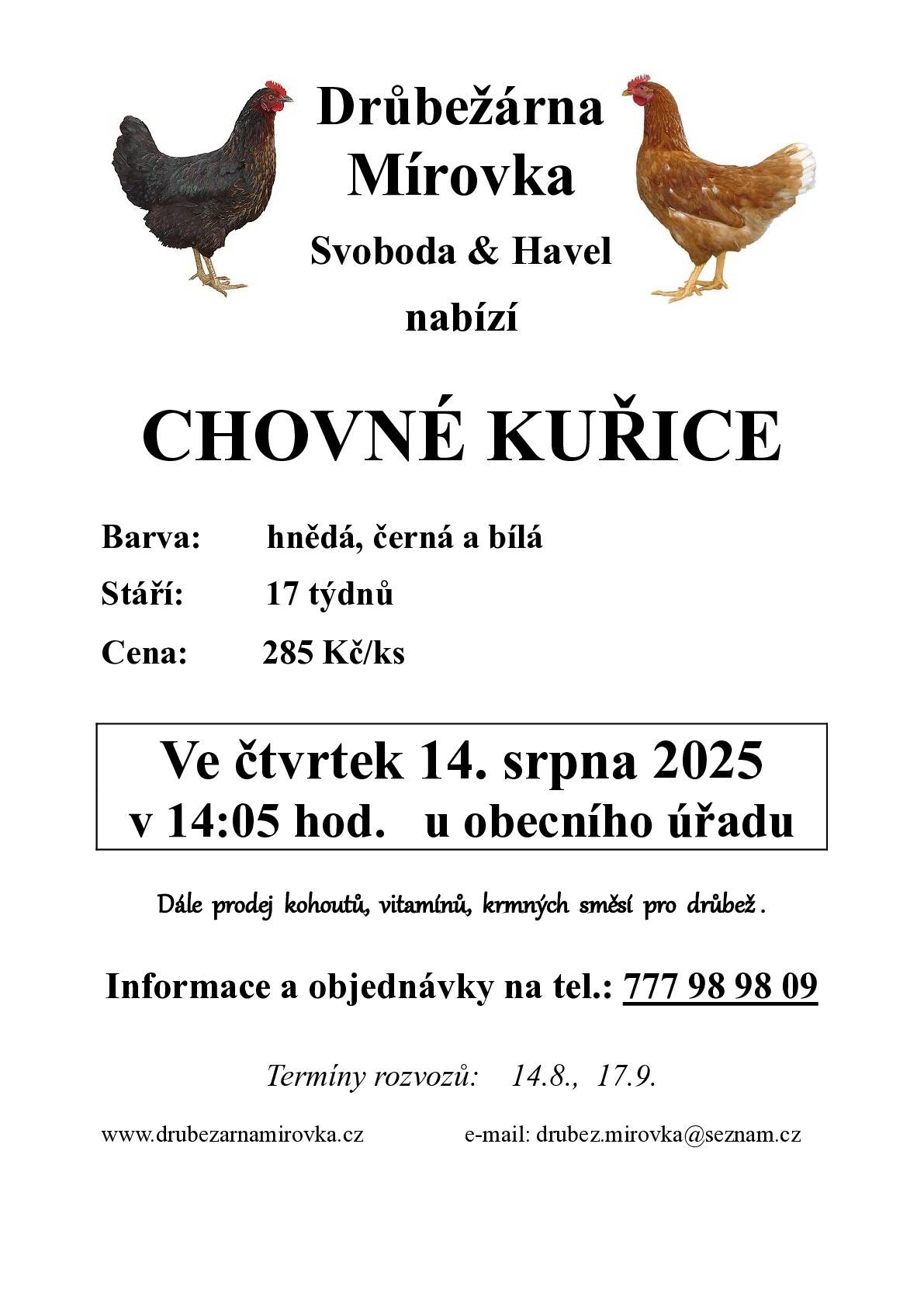 Drůbežárna Mírovka

Svoboda & Havel

nabízí

CHOVNÉ KUŘICE

Barva: hnědá, černá a bílá

Stáří: 17 týdnů

Cena: 285 Kč/ks

Ve čtvrtek 14. srpna 2025
v 14:05 hod. u obecního úřadu

Dále prodej kohoutů, vitamínů, krmných směsí pro drůbež.

Informace a objednávky na tel.: 777 98 98 09

Termíny rozvozů: 14.8., 17.9.

www.drubezarnamirovka.cz

e-mail: drubez.mirovka@seznam.cz